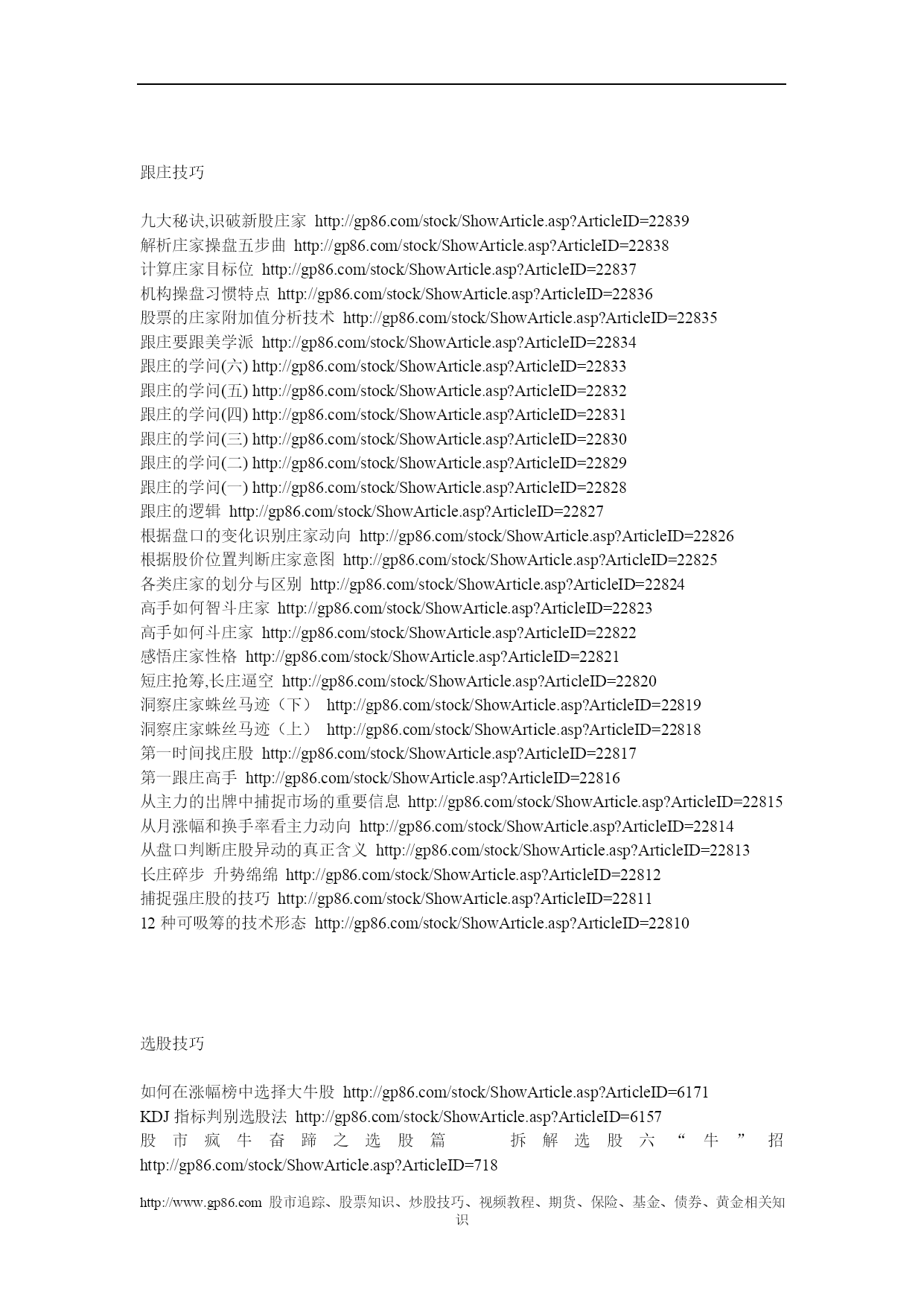 跟庄技巧

九大秘诀,识破新股庄家 http://gp86.com/stock/ShowArticle.asp?ArticleID=22839
解析庄家操盘五步曲 http://gp86.com/stock/ShowArticle.asp?ArticleID=22838
计算庄家目标位 http://gp86.com/stock/ShowArticle.asp?ArticleID=22837
机构操盘习惯特点 http://gp86.com/stock/ShowArticle.asp?ArticleID=22836
股票的庄家附加值分析技术 http://gp86.com/stock/ShowArticle.asp?ArticleID=22835
跟庄要跟美学派 http://gp86.com/stock/ShowArticle.asp?ArticleID=22834
跟庄的学问(六) http://gp86.com/stock/ShowArticle.asp?ArticleID=22833
跟庄的学问(五) http://gp86.com/stock/ShowArticle.asp?ArticleID=22832
跟庄的学问(四) http://gp86.com/stock/ShowArticle.asp?ArticleID=22831
跟庄的学问(三) http://gp86.com/stock/ShowArticle.asp?ArticleID=22830
跟庄的学问(二) http://gp86.com/stock/ShowArticle.asp?ArticleID=22829
跟庄的学问(一) http://gp86.com/stock/ShowArticle.asp?ArticleID=22828
跟庄的逻辑 http://gp86.com/stock/ShowArticle.asp?ArticleID=22827
根据盘口的变化识别庄家动向 http://gp86.com/stock/ShowArticle.asp?ArticleID=22826
根据股价位置判断庄家意图 http://gp86.com/stock/ShowArticle.asp?ArticleID=22825
各类庄家的划分与区别 http://gp86.com/stock/ShowArticle.asp?ArticleID=22824
高手如何智斗庄家 http://gp86.com/stock/ShowArticle.asp?ArticleID=22823
高手如何斗庄家 http://gp86.com/stock/ShowArticle.asp?ArticleID=22822
感悟庄家性格 http://gp86.com/stock/ShowArticle.asp?ArticleID=22821
短庄抢筹,长庄逼空 http://gp86.com/stock/ShowArticle.asp?ArticleID=22820
洞察庄家蛛丝马迹（下） http://gp86.com/stock/ShowArticle.asp?ArticleID=22819
洞察庄家蛛丝马迹（上） http://gp86.com/stock/ShowArticle.asp?ArticleID=22818
第一时间找庄股 http://gp86.com/stock/ShowArticle.asp?ArticleID=22817
第一跟庄高手 http://gp86.com/stock/ShowArticle.asp?ArticleID=22816
从主力的出牌中捕捉市场的重要信息 http://gp86.com/stock/ShowArticle.asp?ArticleID=22815
从月涨幅和换手率看主力动向 http://gp86.com/stock/ShowArticle.asp?ArticleID=22814
从盘口判断庄股异动的真正含义 http://gp86.com/stock/ShowArticle.asp?ArticleID=22813
长庄碎步 升势绵绵 http://gp86.com/stock/ShowArticle.asp?ArticleID=22812
捕捉强庄股的技巧 http://gp86.com/stock/ShowArticle.asp?ArticleID=22811
12 种可吸筹的技术形态 http://gp86.com/stock/ShowArticle.asp?ArticleID=22810

选股技巧

如何在涨幅榜中选择大牛股 http://gp86.com/stock/ShowArticle.asp?ArticleID=6171
KDJ 指标判别选股法 http://gp86.com/stock/ShowArticle.asp?ArticleID=6157
股市疯牛奋蹄之选股篇 拆解选股六“牛”招 http://gp86.com/stock/ShowArticle.asp?ArticleID=718

http://www.gp86.com 股市追踪、股票知识、炒股技巧、视频教程、期货、保险、基金、债券、黄金相关知识